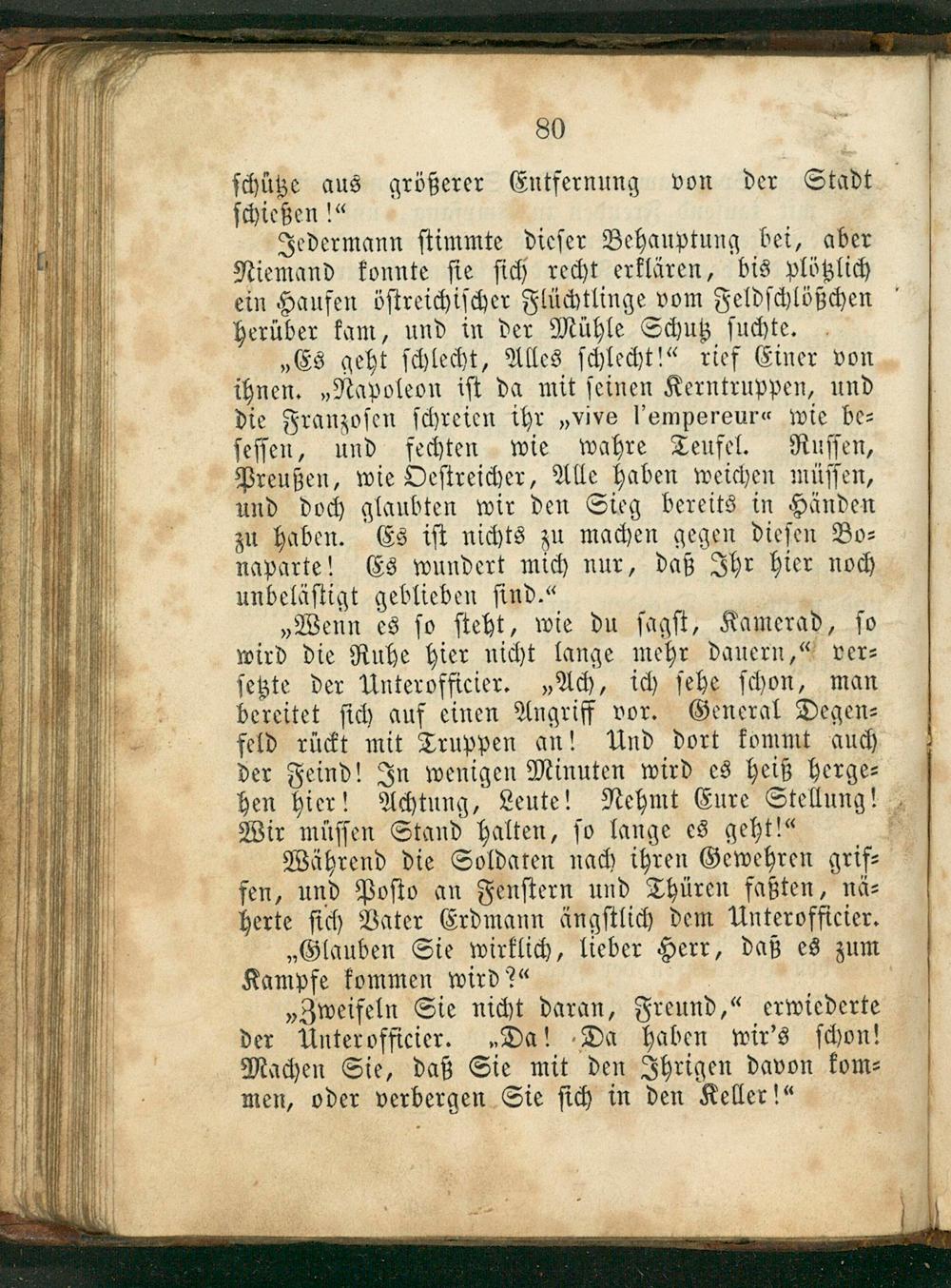 80

schütze aus größerer Entfernung von der Stadt schießen!“

Jedermann stimmte dieser Behauptung bei, aber Niemand konnte sie sich recht erklären, bis plötzlich ein Haufen östreichischer Flüchtlinge vom Feldschlößchen herüber kam, und in der Mühle Schutz suchte.

„Es geht schlecht, Alles schlecht!“ rief Einer von ihnen. „Napoleon ist da mit seinen Kerntruppen, und die Franzosen schreien ihr „vive l'empereur“ wie besessen, und fechten wie wahre Teufel. Russen, Preußen, wie Oestreicher, Alle haben weichen müssen, und doch glaubten wir den Sieg bereits in Händen zu haben. Es ist nichts zu machen gegen diesen Bonaparte! Es wundert mich nur, daß Ihr hier noch unbelästigt geblieben sind.“

„Wenn es so steht, wie du sagst, Kamerad, so wird die Ruhe hier nicht lange mehr dauern,“ versetzte der Unterofficier. „Ach, ich sehe schon, man bereitet sich auf einen Angriff vor. General Degenfeld rückt mit Truppen an! Und dort kommt auch der Feind! In wenigen Minuten wird es heiß hergehen hier! Achtung, Leute! Nehmt Eure Stellung! Wir müssen Stand halten, so lange es geht!“

Während die Soldaten nach ihren Gewehren griffen, und Posto an Fenstern und Thüren faßten, näherte sich Vater Erdmann ängstlich dem Unterofficier.

„Glauben Sie wirklich, lieber Herr, daß es zum Kampfe kommen wird?“

„Zweifeln Sie nicht daran, Freund,“ erwiederte der Unterofficier. „Da! Da haben wir's schon! Machen Sie, daß Sie mit den Ihrigen davon kommen, oder verbergen Sie sich in den Keller!“